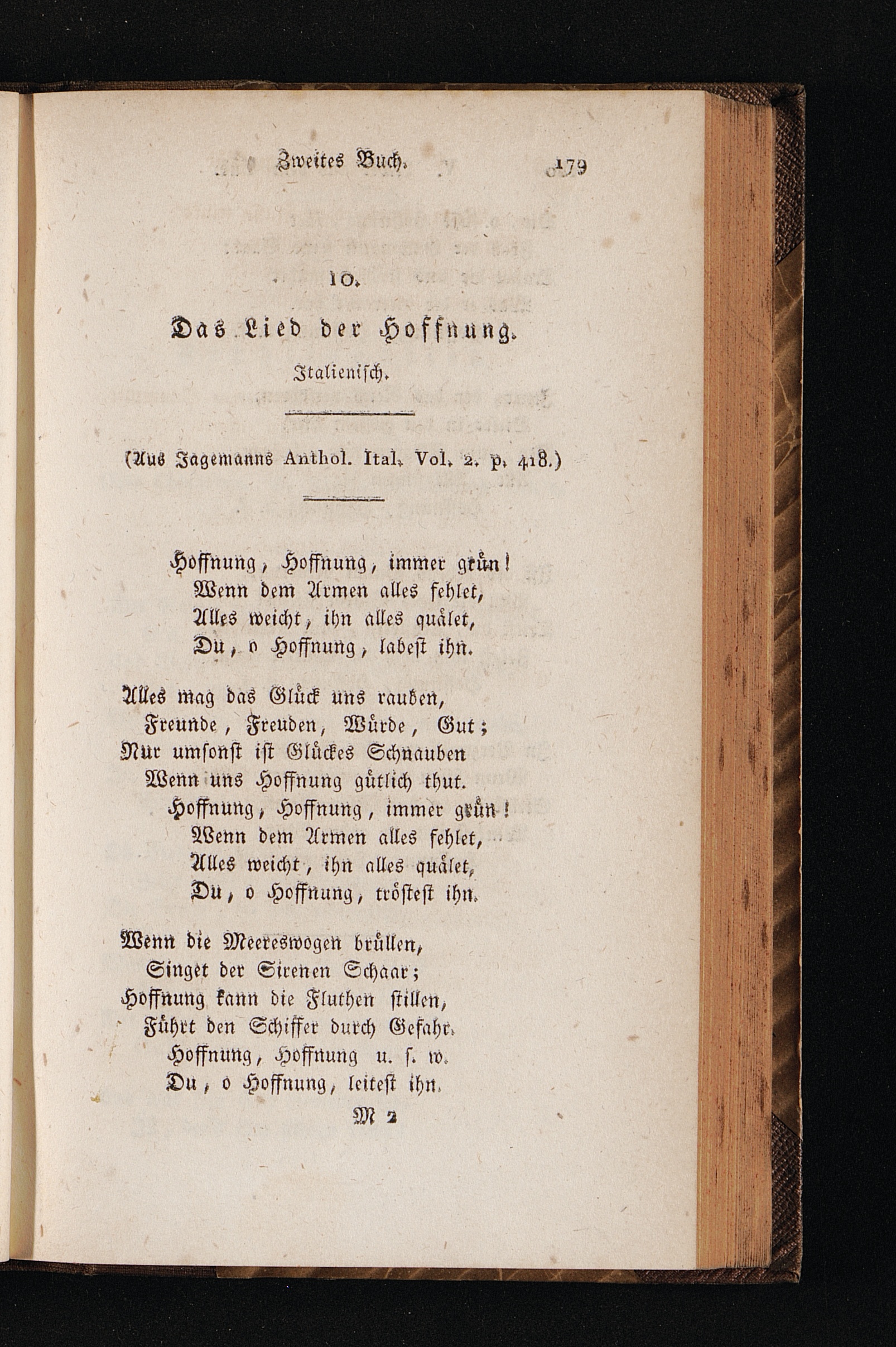 Zweites Buch. 179

10.

Das Lied der Hoffnung.

Italienisch.

(Aus Jagemanns Anthol. Ital. Vol. 2. p. 418.)

Hoffnung, Hoffnung, immer grün!
Wenn dem Armen alles fehlet,
Alles weicht, ihn alles quälet,
Du, o Hoffnung, labest ihn.

Alles mag das Glück uns rauben,
Freunde, Freuden, Würde, Gut;
Nur umsonst ist Glückes Schnauben
Wenn uns Hoffnung gütlich thut.
Hoffnung, Hoffnung, immer grün!
Wenn dem Armen alles fehlet,
Alles weicht, ihn alles quälet,
Du, o Hoffnung, tröstest ihn.

Wenn die Meereswogen brüllen,
Singet der Sirenen Schaar;
Hoffnung kann die Fluthen stillen,
Führt den Schiffer durch Gefahr.
Hoffnung, Hoffnung u. s. w.
Du, o Hoffnung, leitest ihn.

M 2